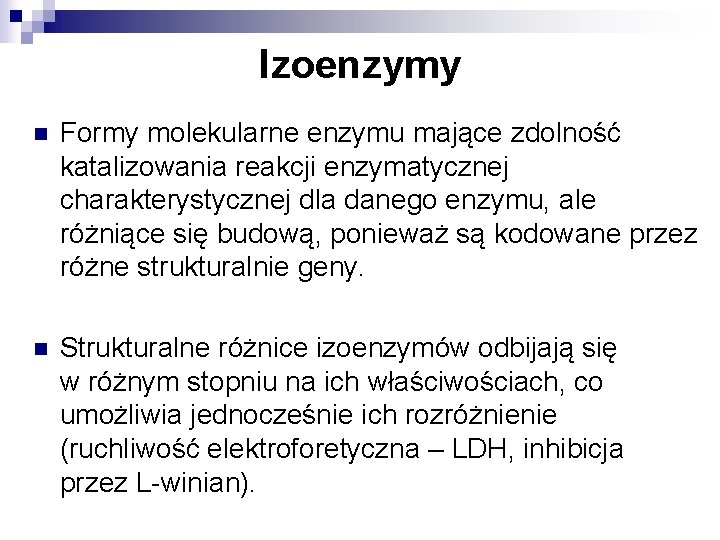 Izoenzymy

Formy molekularne enzymu mające zdolność katalizowania reakcji enzymatycznej charakterystycznej dla danego enzymu, ale różniące się budową, ponieważ są kodowane przez różne strukturalnie geny.

Strukturalne różnice izoenzymów odbijają się w różnym stopniu na ich właściwościach, co umożliwia jednocześnie ich rozróżnienie (ruchliwość elektroforetyczna – LDH, inhibicja przez L-winian).